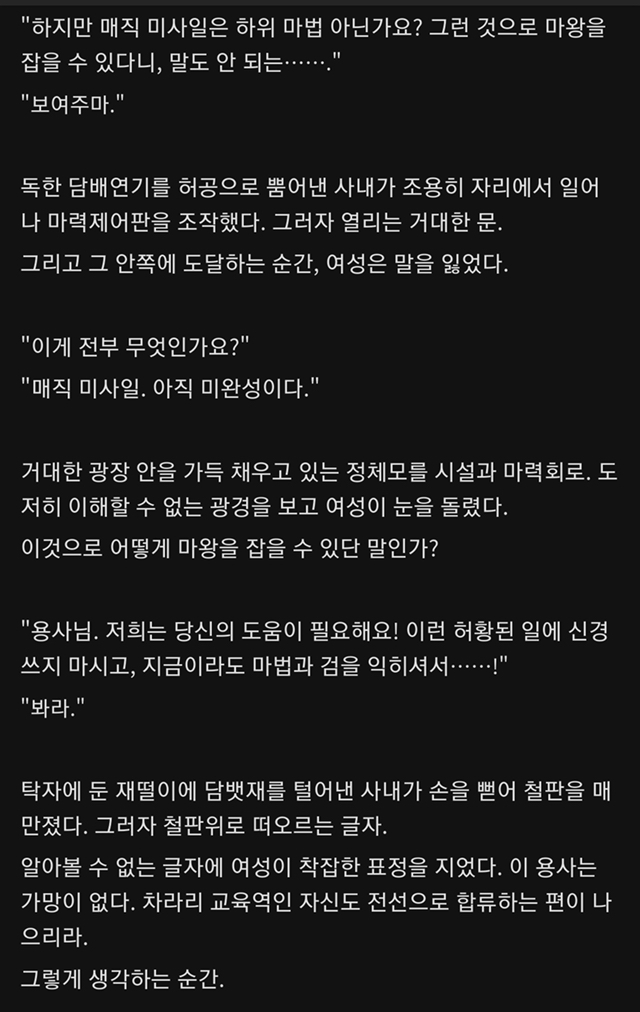 "하지만 매직 미사일은 하위 마법 아닌가요? 그런 것으로 마왕을 잡을 수 있다니, 말도 안 되는……."
"보여주마."

독한 담배연기를 허공으로 뿜어낸 사내가 조용히 자리에서 일어나 마력제어판을 조작했다. 그러자 열리는 거대한 문.
그리고 그 안쪽에 도달하는 순간, 여성은 말을 잃었다.

"이게 전부 무엇인가요?"
"매직 미사일. 아직 미완성이다."

거대한 광장 안을 가득 채우고 있는 정체모를 시설과 마력회로. 도저히 이해할 수 없는 광경을 보고 여성이 눈을 돌렸다.
이것으로 어떻게 마왕을 잡을 수 있단 말인가?

"용사님. 저희는 당신의 도움이 필요해요! 이런 허황된 일에 신경 쓰지 마시고, 지금이라도 마법과 검을 익히셔서……!"
"봐라."

탁자에 둔 재떨이에 담뱃재를 털어낸 사내가 손을 뻗어 철판을 매만졌다. 그러자 철판위로 떠오르는 글자.
알아볼 수 없는 글자에 여성이 착잡한 표정을 지었다. 이 용사는 가망이 없다. 차라리 교육역인 자신도 전선으로 합류하는 편이 나으리라.
그렇게 생각하는 순간.